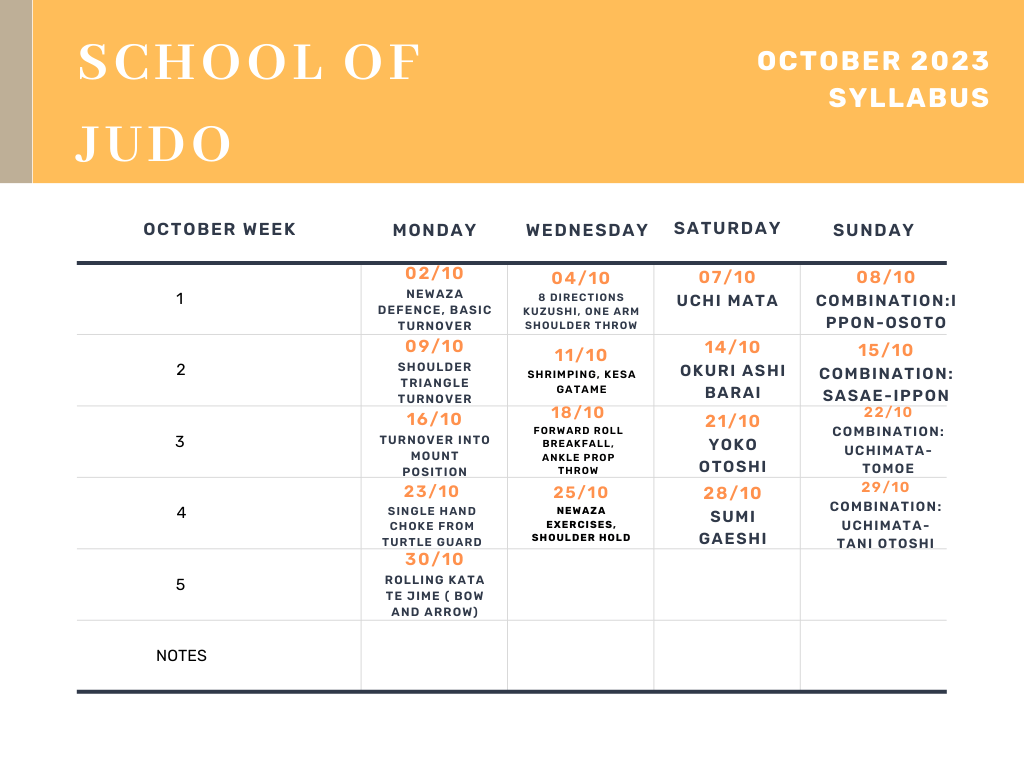 SCHOOL OF JUDO

OCTOBER 2023 SYLLABUS

| OCTOBER WEEK | MONDAY | WEDNESDAY | SATURDAY | SUNDAY |
|---|---|---|---|---|
| 1 | 02/10 NEWAZA DEFENCE, BASIC TURNOVER | 04/10 8 DIRECTIONS KUZUSHI, ONE ARM SHOULDER THROW | 07/10 UCHI MATA | 08/10 COMBINATION:IPPON-OSOTO |
| 2 | 09/10 SHOULDER TRIANGLE TURNOVER | 11/10 SHRIMPING, KESA GATAME | 14/10 OKURI ASHI BARAI | 15/10 COMBINATION: SASAE-IPPON |
| 3 | 16/10 TURNOVER INTO MOUNT POSITION | 18/10 FORWARD ROLL BREAKFALL, ANKLE PROP THROW | 21/10 YOKO OTOSHI | 22/10 COMBINATION: UCHIMATA-TOMOE |
| 4 | 23/10 SINGLE HAND CHOKE FROM TURTLE GUARD | 25/10 NEWAZA EXERCISES, SHOULDER HOLD | 28/10 SUMI GAESHI | 29/10 COMBINATION: UCHIMATA-TANI OTOSHI |
| 5 | 30/10 ROLLING KATA TE JIME ( BOW AND ARROW) | | | |
| NOTES | | | | |